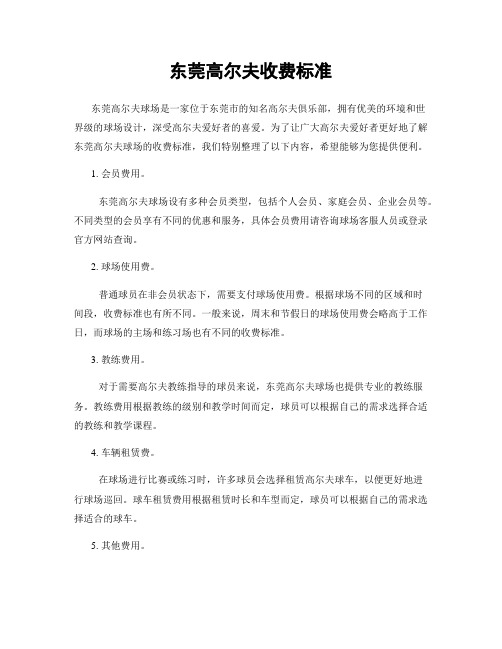 东莞高尔夫收费标准

东莞高尔夫球场是一家位于东莞市的知名高尔夫俱乐部，拥有优美的环境和世界级的球场设计，深受高尔夫爱好者的喜爱。为了让广大高尔夫爱好者更好地了解东莞高尔夫球场的收费标准，我们特别整理了以下内容，希望能够为您提供便利。

1. 会员费用。

东莞高尔夫球场设有多种会员类型，包括个人会员、家庭会员、企业会员等。不同类型的会员享有不同的优惠和服务，具体会员费用请咨询球场客服人员或登录官方网站查询。

2. 球场使用费。

普通球员在非会员状态下，需要支付球场使用费。根据球场不同的区域和时间段，收费标准也有所不同。一般来说，周末和节假日的球场使用费会略高于工作日，而球场的主场和练习场也有不同的收费标准。

3. 教练费用。

对于需要高尔夫教练指导的球员来说，东莞高尔夫球场也提供专业的教练服务。教练费用根据教练的级别和教学时间而定，球员可以根据自己的需求选择合适的教练和教学课程。

4. 车辆租赁费。

在球场进行比赛或练习时，许多球员会选择租赁高尔夫球车，以便更好地进行球场巡回。球车租赁费用根据租赁时长和车型而定，球员可以根据自己的需求选择适合的球车。

5. 其他费用。